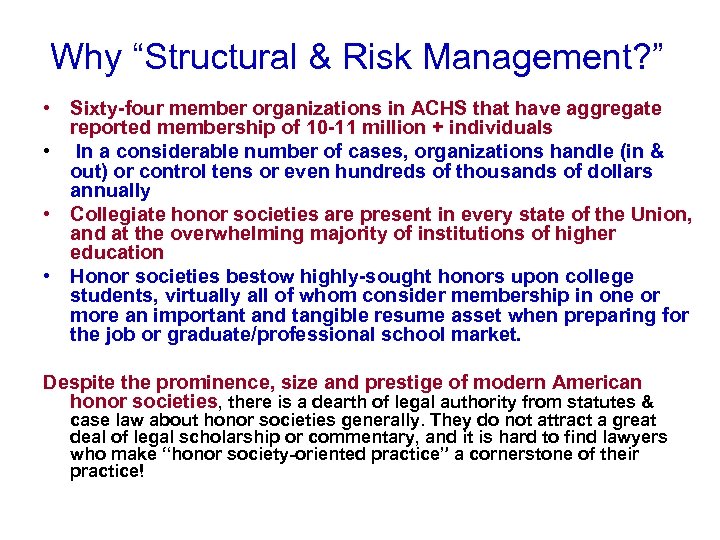 Why “Structural & Risk Management?”

• Sixty-four member organizations in ACHS that have aggregate reported membership of 10-11 million + individuals
• In a considerable number of cases, organizations handle (in & out) or control tens or even hundreds of thousands of dollars annually
• Collegiate honor societies are present in every state of the Union, and at the overwhelming majority of institutions of higher education
• Honor societies bestow highly-sought honors upon college students, virtually all of whom consider membership in one or more an important and tangible resume asset when preparing for the job or graduate/professional school market.

Despite the prominence, size and prestige of modern American honor societies, there is a dearth of legal authority from statutes & case law about honor societies generally. They do not attract a great deal of legal scholarship or commentary, and it is hard to find lawyers who make “honor society-oriented practice” a cornerstone of their practice!